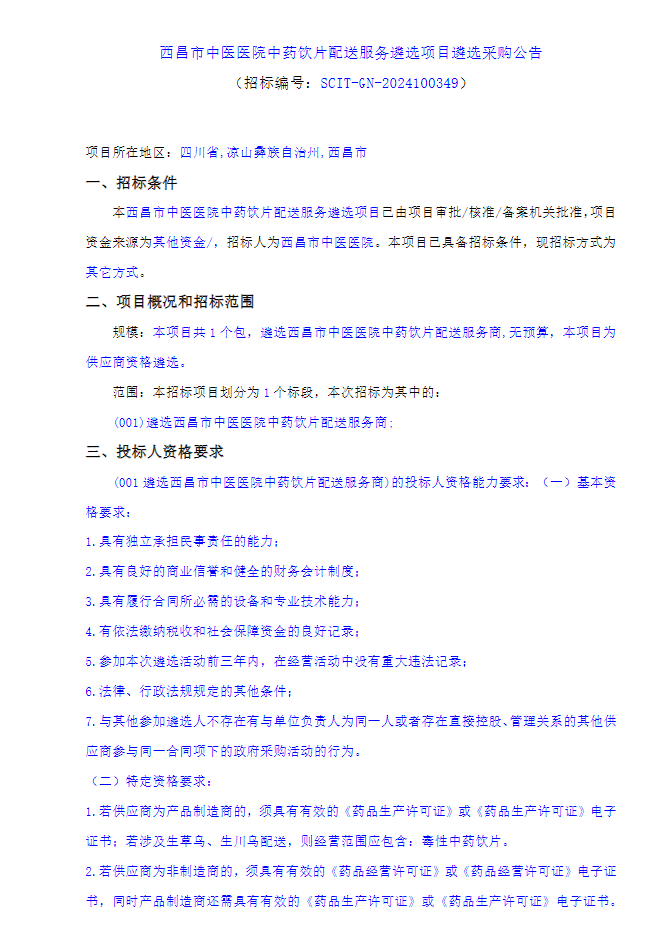 西昌市中医医院中药饮片配送服务遴选项目遴选采购公告

（招标编号：SCIT-GN-2024100349）

项目所在地区：四川省,凉山彝族自治州,西昌市

一、招标条件

本西昌市中医医院中药饮片配送服务遴选项目已由项目审批/核准/备案机关批准,项目资金来源为其他资金/,招标人为西昌市中医医院。本项目已具备招标条件，现招标方式为其它方式。

二、项目概况和招标范围

规模：本项目共 1 个包，遴选西昌市中医医院中药饮片配送服务商,无预算，本项目为供应商资格遴选。

范围：本招标项目划分为 1 个标段，本次招标为其中的：

(001)遴选西昌市中医医院中药饮片配送服务商;

三、投标人资格要求

(001 遴选西昌市中医医院中药饮片配送服务商)的投标人资格能力要求：（一）基本资格要求：

1.具有独立承担民事责任的能力；

2.具有良好的商业信誉和健全的财务会计制度；

3.具有履行合同所必需的设备和专业技术能力；

4.有依法缴纳税收和社会保障资金的良好记录；

5.参加本次遴选活动前三年内，在经营活动中没有重大违法记录；

6.法律、行政法规规定的其他条件；

7.与其他参加遴选人不存在有与单位负责人为同一人或者存在直接控股、管理关系的其他供应商参与同一合同项下的政府采购活动的行为。

（二）特定资格要求：

1.若供应商为产品制造商的，须具有有效的《药品生产许可证》或《药品生产许可证》电子证书；若涉及生草乌、生川乌配送，则经营范围应包含：毒性中药饮片。

2.若供应商为非制造商的，须具有有效的《药品经营许可证》或《药品经营许可证》电子证书，同时产品制造商还需具有有效的《药品生产许可证》或《药品生产许可证》电子证书。